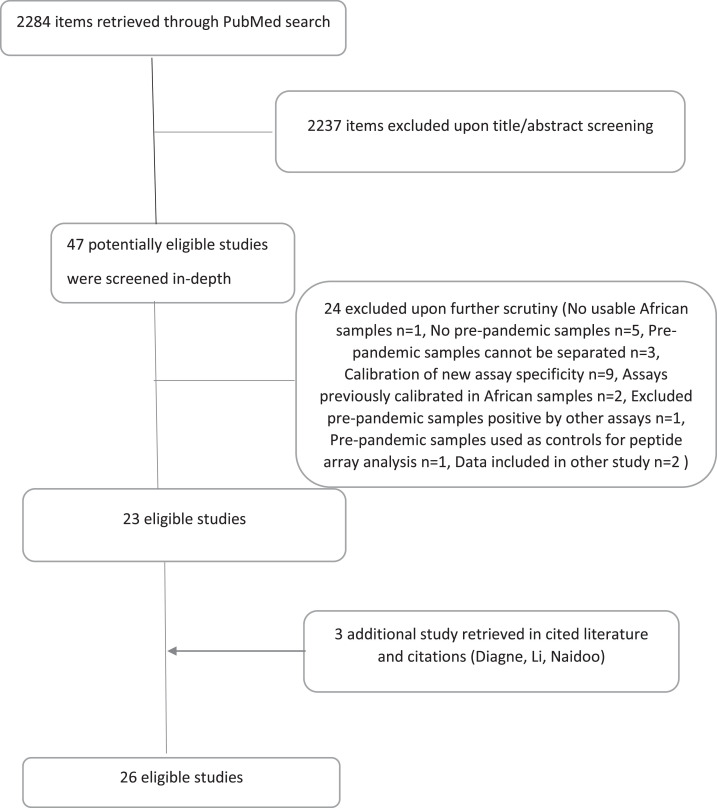 2284 items retrieved through PubMed search

2237 items excluded upon title/abstract screening

47 potentially eligible studies were screened in-depth

24 excluded upon further scrutiny (No usable African samples n=1, No pre-pandemic samples n=5, Pre-pandemic samples cannot be separated n=3, Calibration of new assay specificity n=9, Assays previously calibrated in African samples n=2, Excluded pre-pandemic samples positive by other assays n=1, Pre-pandemic samples used as controls for peptide array analysis n=1, Data included in other study n=2 )

23 eligible studies

3 additional study retrieved in cited literature and citations (Diagne, Li, Naidoo)

26 eligible studies